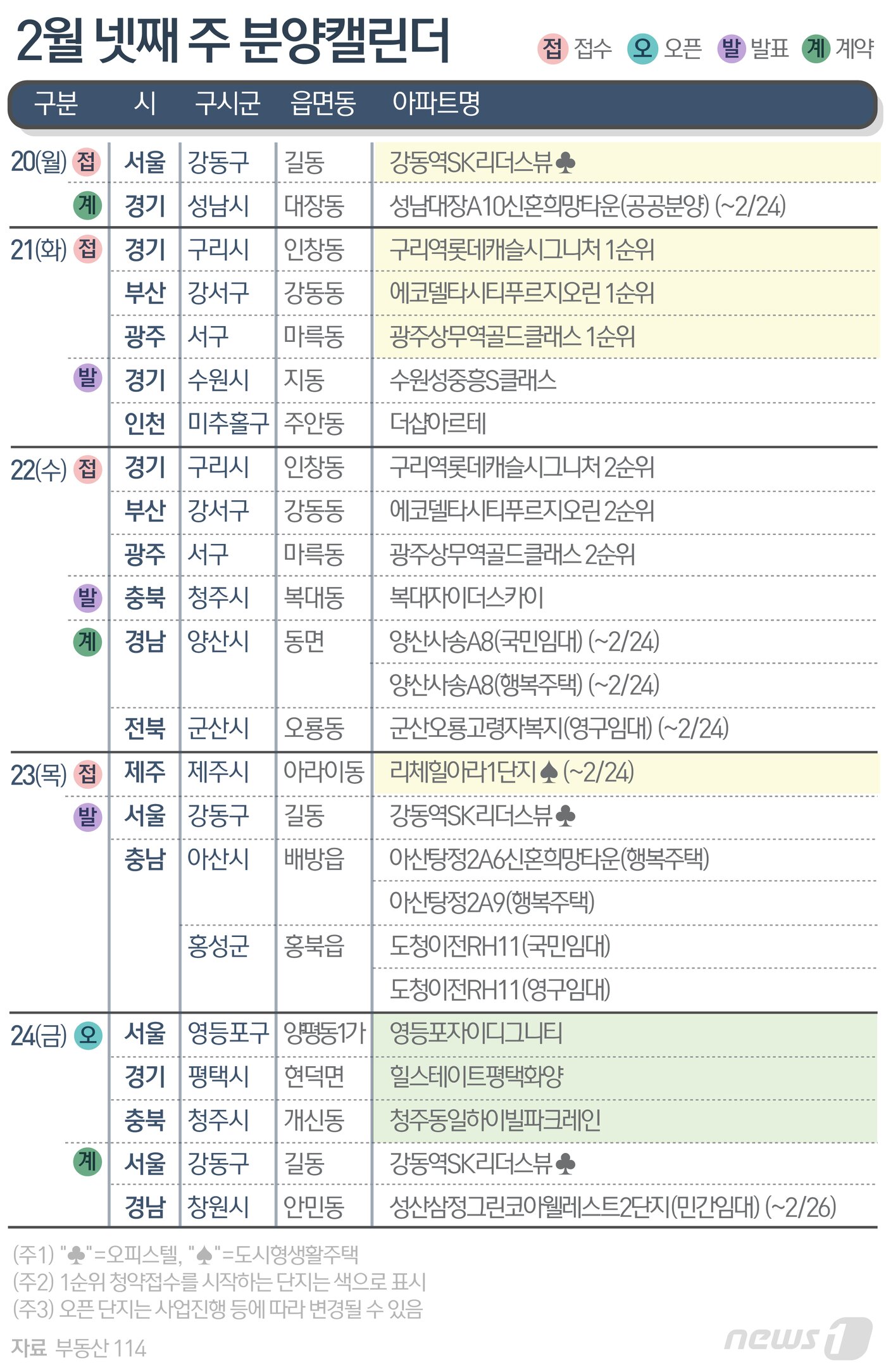 2월 넷째 주 분양캘린더

접 접수 오 오픈 발 발표 계 계약

| 구분 | | 시 | 구시군 | 읍면동 | 아파트명 |
|---|---|---|---|---|---|
| 20(월) | 접 | 서울 | 강동구 | 길동 | 강동역SK리더스뷰♣ |
| | 계 | 경기 | 성남시 | 대장동 | 성남대장A10신혼희망타운(공공분양) (~2/24) |
| 21(화) | 접 | 경기 | 구리시 | 인창동 | 구리역롯데캐슬시그니처 1순위 |
| | | 부산 | 강서구 | 강동동 | 에코델타시티푸르지오린 1순위 |
| | | 광주 | 서구 | 마륵동 | 광주상무역골드클래스 1순위 |
| | 발 | 경기 | 수원시 | 지동 | 수원성중흥S클래스 |
| | | 인천 | 미추홀구 | 주안동 | 더샵아르테 |
| 22(수) | 접 | 경기 | 구리시 | 인창동 | 구리역롯데캐슬시그니처 2순위 |
| | | 부산 | 강서구 | 강동동 | 에코델타시티푸르지오린 2순위 |
| | | 광주 | 서구 | 마륵동 | 광주상무역골드클래스 2순위 |
| | 발 | 충북 | 청주시 | 복대동 | 복대자이더스카이 |
| | 계 | 경남 | 양산시 | 동면 | 양산사송A8(국민임대) (~2/24) |
| | | | | | 양산사송A8(행복주택) (~2/24) |
| | | 전북 | 군산시 | 오룡동 | 군산오룡고령자복지(영구임대) (~2/24) |
| 23(목) | 접 | 제주 | 제주시 | 아라이동 | 리체힐아라1단지♠ (~2/24) |
| | 발 | 서울 | 강동구 | 길동 | 강동역SK리더스뷰♣ |
| | | 충남 | 아산시 | 배방읍 | 아산탕정2A6신혼희망타운(행복주택) |
| | | | | | 아산탕정2A9(행복주택) |
| | | | 홍성군 | 홍북읍 | 도청이전RH11(국민임대) |
| | | | | | 도청이전RH11(영구임대) |
| 24(금) | 오 | 서울 | 영등포구 | 양평동1가 | 영등포자이디그니티 |
| | | 경기 | 평택시 | 현덕면 | 힐스테이트평택화양 |
| | | 충북 | 청주시 | 개신동 | 청주동일하이빌파크레인 |
| | 계 | 서울 | 강동구 | 길동 | 강동역SK리더스뷰♣ |
| | | 경남 | 창원시 | 안민동 | 성산삼정그린코아웰레스트2단지(민간임대) (~2/26) |

(주1) "♣"=오피스텔, "♠"=도시형생활주택
(주2) 1순위 청약접수를 시작하는 단지는 색으로 표시
(주3) 오픈 단지는 사업진행 등에 따라 변경될 수 있음

자료 부동산 114

news1